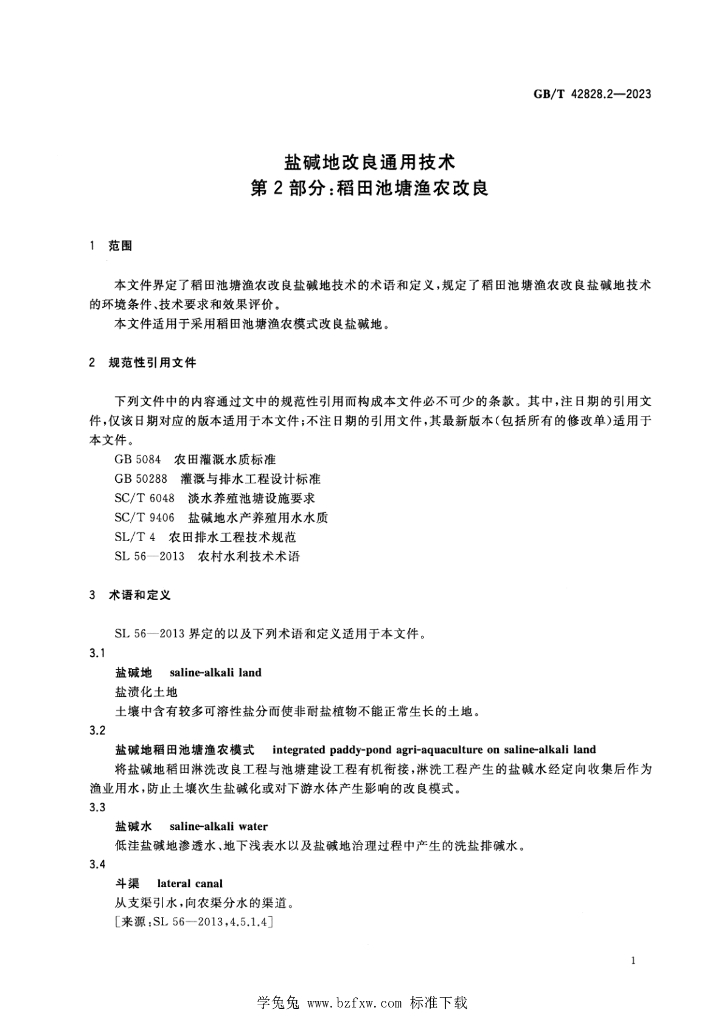 GB/T 42828.2—2023

盐碱地改良通用技术
第2部分:稻田池塘渔农改良

1 范围

本文件界定了稻田池塘渔农改良盐碱地技术的术语和定义,规定了稻田池塘渔农改良盐碱地技术的环境条件、技术要求和效果评价。

本文件适用于采用稻田池塘渔农模式改良盐碱地。

2 规范性引用文件

下列文件中的内容通过文中的规范性引用而构成本文件必不可少的条款。其中,注日期的引用文件,仅该日期对应的版本适用于本文件;不注日期的引用文件,其最新版本(包括所有的修改单)适用于本文件。

GB 5084 农田灌溉水质标准
GB 50288 灌溉与排水工程设计标准
SC/T 6048 淡水养殖池塘设施要求
SC/T 9406 盐碱地水产养殖用水水质
SL/T 4 农田排水工程技术规范
SL 56—2013 农村水利技术术语

3 术语和定义

SL 56—2013界定的以及下列术语和定义适用于本文件。

3.1
盐碱地 saline-alkali land
盐渍化土地
土壤中含有较多可溶性盐分而使非耐盐植物不能正常生长的土地。

3.2
盐碱地稻田池塘渔农模式 integrated paddy-pond agri-aquaculture on saline-alkali land
将盐碱地稻田淋洗改良工程与池塘建设工程有机衔接,淋洗工程产生的盐碱水经定向收集后作为渔业用水,防止土壤次生盐碱化或对下游水体产生影响的改良模式。

3.3
盐碱水 saline-alkali water
低洼盐碱地渗透水、地下浅表水以及盐碱地治理过程中产生的洗盐排碱水。

3.4
斗渠 lateral canal
从支渠引水,向农渠分水的渠道。
[来源:SL 56—2013,4.5.1.4]

1

学兔兔 www.bzfxw.com 标准下载